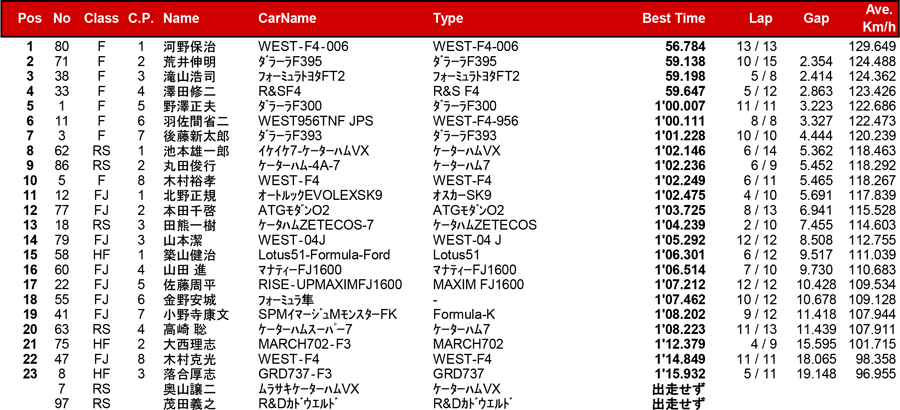 | Pos | No | Class | C.P. | Name | CarName | Type | Best Time | Lap | Gap | Ave. Km/h |
|---|---|---|---|---|---|---|---|---|---|---|
| 1 | 80 | F | 1 | 河野保治 | WEST-F4-006 | WEST-F4-006 | 56.784 | 13 / 13 | | 129.649 |
| 2 | 71 | F | 2 | 荒井伸明 | ﾀﾞﾗｰﾗF395 | ﾀﾞﾗｰﾗF395 | 59.138 | 10 / 15 | 2.354 | 124.488 |
| 3 | 38 | F | 3 | 滝山浩司 | ﾌｫｰﾐｭﾗﾄﾖﾀFT2 | ﾌｫｰﾐｭﾗﾄﾖﾀFT2 | 59.198 | 5 / 8 | 2.414 | 124.362 |
| 4 | 33 | F | 4 | 澤田修二 | R&SF4 | R&S F4 | 59.647 | 5 / 12 | 2.863 | 123.426 |
| 5 | 1 | F | 5 | 野澤正夫 | ﾀﾞﾗｰﾗF300 | ﾀﾞﾗｰﾗF300 | 1'00.007 | 11 / 11 | 3.223 | 122.686 |
| 6 | 11 | F | 6 | 羽佐間省二 | WEST956TNF JPS | WEST-F4-956 | 1'00.111 | 8 / 8 | 3.327 | 122.473 |
| 7 | 3 | F | 7 | 後藤新太郎 | ﾀﾞﾗｰﾗF393 | ﾀﾞﾗｰﾗF393 | 1'01.228 | 10 / 10 | 4.444 | 120.239 |
| 8 | 62 | RS | 1 | 池本雄一郎 | ｲｹｲｹ7-ｹｰﾀｰﾊﾑVX | ｹｰﾀｰﾊﾑVX | 1'02.146 | 6 / 14 | 5.362 | 118.463 |
| 9 | 86 | RS | 2 | 丸田俊行 | ｹｰﾀｰﾊﾑ-4A-7 | ｹｰﾀｰﾊﾑ7 | 1'02.236 | 6 / 9 | 5.452 | 118.292 |
| 10 | 5 | F | 8 | 木村裕孝 | WEST-F4 | WEST-F4 | 1'02.249 | 6 / 11 | 5.465 | 118.267 |
| 11 | 12 | FJ | 1 | 北野正規 | ｵｰﾄﾙｯｸEVOLEXSK9 | ｵｽｶｰSK9 | 1'02.475 | 4 / 10 | 5.691 | 117.839 |
| 12 | 77 | FJ | 2 | 本田千啓 | ATGﾓﾀﾞﾝO2 | ATGﾓﾀﾞﾝO2 | 1'03.725 | 8 / 13 | 6.941 | 115.528 |
| 13 | 18 | RS | 3 | 田熊一樹 | ｹｰﾀﾊﾑZETECOS-7 | ｹｰﾀﾊﾑZETECOS | 1'04.239 | 2 / 10 | 7.455 | 114.603 |
| 14 | 79 | FJ | 3 | 山本潔 | WEST-04J | WEST-04 J | 1'05.292 | 12 / 12 | 8.508 | 112.755 |
| 15 | 58 | HF | 1 | 築山健治 | Lotus51-Formula-Ford | Lotus51 | 1'06.301 | 6 / 12 | 9.517 | 111.039 |
| 16 | 60 | FJ | 4 | 山田 進 | ﾏﾅﾃｨｰFJ1600 | ﾏﾅﾃｨｰFJ1600 | 1'06.514 | 7 / 10 | 9.730 | 110.683 |
| 17 | 22 | FJ | 5 | 佐藤周平 | RISE-UPMAXIMFJ1600 | MAXIM FJ1600 | 1'07.212 | 12 / 12 | 10.428 | 109.534 |
| 18 | 55 | FJ | 6 | 金野安城 | ﾌｫｰﾐｭﾗ隼 | - | 1'07.462 | 10 / 12 | 10.678 | 109.128 |
| 19 | 41 | FJ | 7 | 小野寺康文 | SPMｲﾏｰｼﾞｭMﾓﾝｽﾀｰFK | Formula-K | 1'08.202 | 9 / 12 | 11.418 | 107.944 |
| 20 | 63 | RS | 4 | 高崎 聡 | ｹｰﾀｰﾊﾑｽｰﾊﾟｰ7 | ｹｰﾀｰﾊﾑ7 | 1'08.223 | 11 / 13 | 11.439 | 107.911 |
| 21 | 75 | HF | 2 | 大西理志 | MARCH702-F3 | MARCH702 | 1'12.379 | 4 / 9 | 15.595 | 101.715 |
| 22 | 47 | FJ | 8 | 木村克光 | WEST-F4 | WEST-F4 | 1'14.849 | 11 / 11 | 18.065 | 98.358 |
| 23 | 8 | HF | 3 | 落合厚志 | GRD737-F3 | GRD737 | 1'15.932 | 5 / 11 | 19.148 | 96.955 |
| | 7 | RS | | 奥山譲二 | ﾑﾗｻｷｹｰﾀｰﾊﾑVX | ｹｰﾀｰﾊﾑVX | 出走せず | | | |
| | 97 | RS | | 茂田義之 | R&Dｶﾄﾞｳｪﾙﾄﾞ | R&Dｶﾄﾞｳｪﾙﾄﾞ | 出走せず | | | |